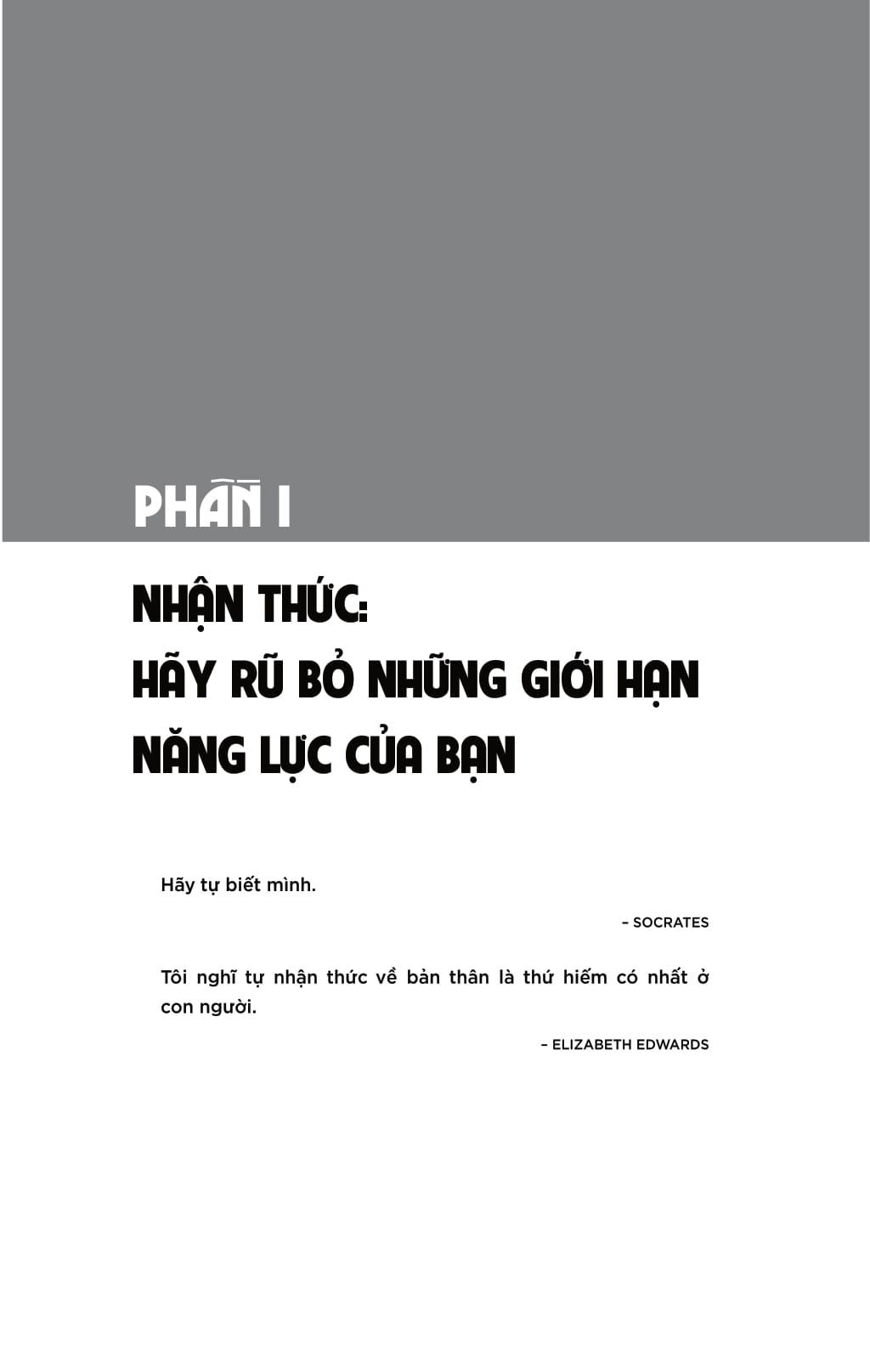 PHẦN I

NHẬN THỨC:
HÃY RŨ BỎ NHỮNG GIỚI HẠN
NĂNG LỰC CỦA BẠN

Hãy tự biết mình.

– SOCRATES

Tôi nghĩ tự nhận thức về bản thân là thứ hiếm có nhất ở con người.

– ELIZABETH EDWARDS